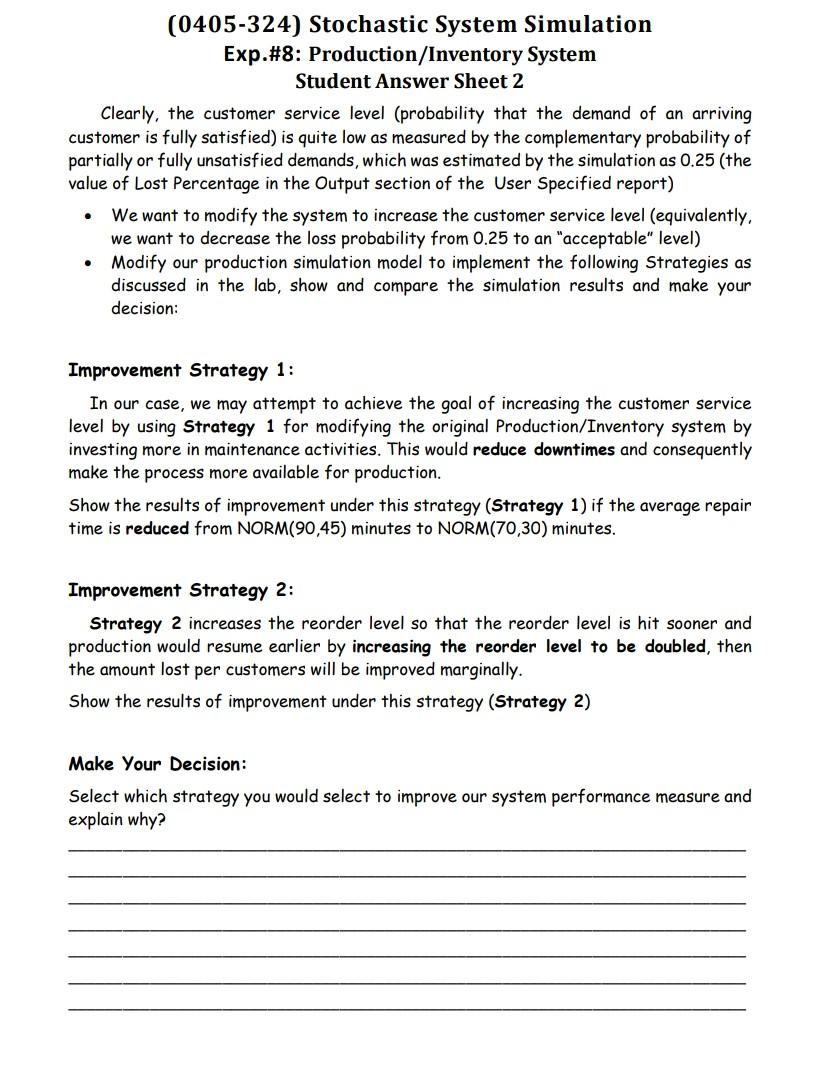 (0405-324) Stochastic System Simulation
Exp.#8: Production/Inventory System
Student Answer Sheet 2

Clearly, the customer service level (probability that the demand of an arriving customer is fully satisfied) is quite low as measured by the complementary probability of partially or fully unsatisfied demands, which was estimated by the simulation as 0.25 (the value of Lost Percentage in the Output section of the User Specified report)

• We want to modify the system to increase the customer service level (equivalently, we want to decrease the loss probability from 0.25 to an "acceptable" level)
• Modify our production simulation model to implement the following Strategies as discussed in the lab, show and compare the simulation results and make your decision:

Improvement Strategy 1:

In our case, we may attempt to achieve the goal of increasing the customer service level by using Strategy 1 for modifying the original Production/Inventory system by investing more in maintenance activities. This would reduce downtimes and consequently make the process more available for production.

Show the results of improvement under this strategy (Strategy 1) if the average repair time is reduced from NORM(90,45) minutes to NORM(70,30) minutes.

Improvement Strategy 2:

Strategy 2 increases the reorder level so that the reorder level is hit sooner and production would resume earlier by increasing the reorder level to be doubled, then the amount lost per customers will be improved marginally.

Show the results of improvement under this strategy (Strategy 2)

Make Your Decision:

Select which strategy you would select to improve our system performance measure and explain why?